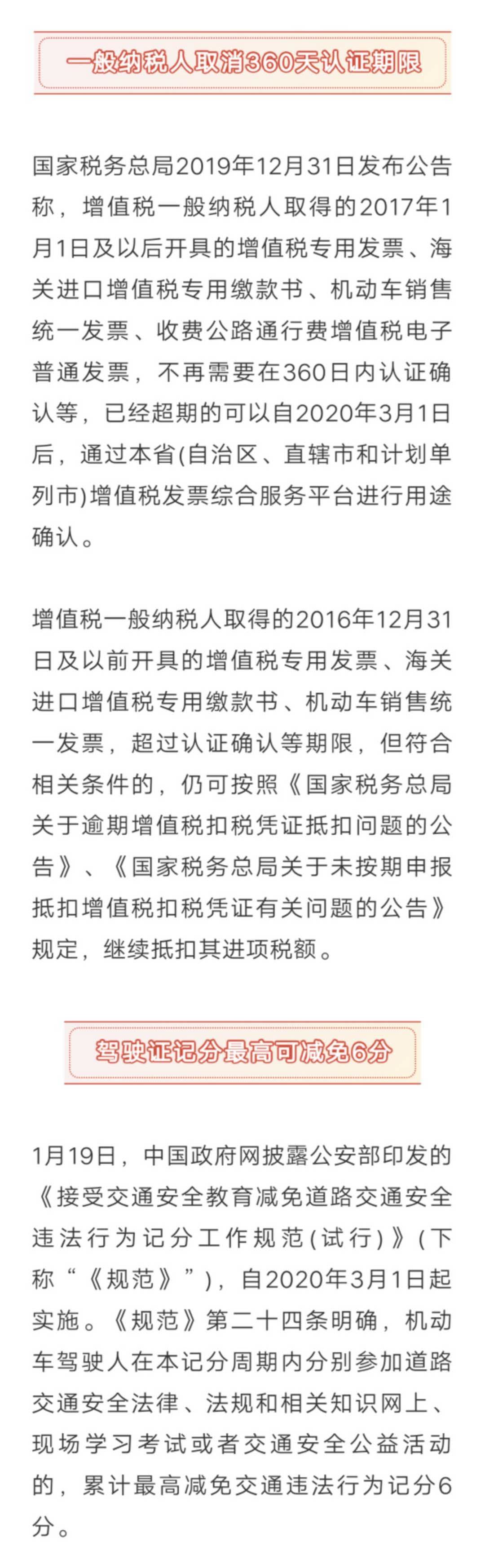 一般纳税人取消360天认证期限

国家税务总局2019年12月31日发布公告称，增值税一般纳税人取得的2017年1月1日及以后开具的增值税专用发票、海关进口增值税专用缴款书、机动车销售统一发票、收费公路通行费增值税电子普通发票，不再需要在360日内认证确认等，已经超期的可以自2020年3月1日后，通过本省(自治区、直辖市和计划单列市)增值税发票综合服务平台进行用途确认。

增值税一般纳税人取得的2016年12月31日及以前开具的增值税专用发票、海关进口增值税专用缴款书、机动车销售统一发票，超过认证确认等期限，但符合相关条件的，仍可按照《国家税务总局关于逾期增值税扣税凭证抵扣问题的公告》、《国家税务总局关于未按期申报抵扣增值税扣税凭证有关问题的公告》规定，继续抵扣其进项税额。

驾驶证记分最高可减免6分

1月19日，中国政府网披露公安部印发的《接受交通安全教育减免道路交通安全违法行为记分工作规范(试行)》(下称“《规范》”)，自2020年3月1日起实施。《规范》第二十四条明确，机动车驾驶人在本记分周期内分别参加道路交通安全法律、法规和相关知识网上、现场学习考试或者交通安全公益活动的，累计最高减免交通违法行为记分6分。